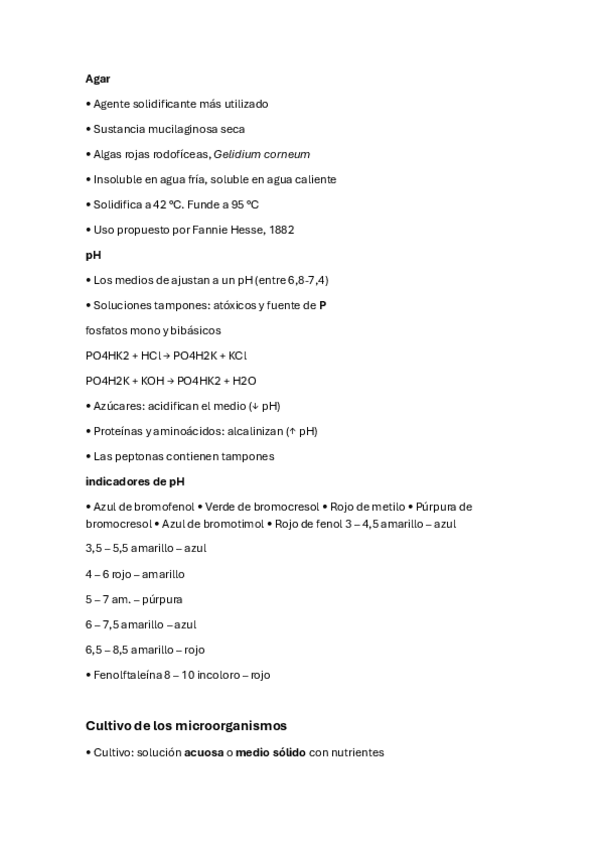 Agar

• Agente solidificante más utilizado

• Sustancia mucilaginosa seca

• Algas rojas rodofíceas, Gelidium corneum

• Insoluble en agua fría, soluble en agua caliente

• Solidifica a 42 ºC. Funde a 95 ºC

• Uso propuesto por Fannie Hesse, 1882

pH

• Los medios de ajustan a un pH (entre 6,8-7,4)

• Soluciones tampones: atóxicos y fuente de P

fosfatos mono y bibásicos

PO4HK2 + HCl → PO4H2K + KCl

PO4H2K + KOH → PO4HK2 + H2O

• Azúcares: acidifican el medio (↓ pH)

• Proteínas y aminoácidos: alcalinizan (↑ pH)

• Las peptonas contienen tampones

indicadores de pH

• Azul de bromofenol • Verde de bromocresol • Rojo de metilo • Púrpura de bromocresol • Azul de bromotimol • Rojo de fenol 3 – 4,5 amarillo – azul

3,5 – 5,5 amarillo – azul

4 – 6 rojo – amarillo

5 – 7 am. – púrpura

6 – 7,5 amarillo – azul

6,5 – 8,5 amarillo – rojo

• Fenolftaleína 8 – 10 incoloro – rojo

Cultivo de los microorganismos

• Cultivo: solución acuosa o medio sólido con nutrientes